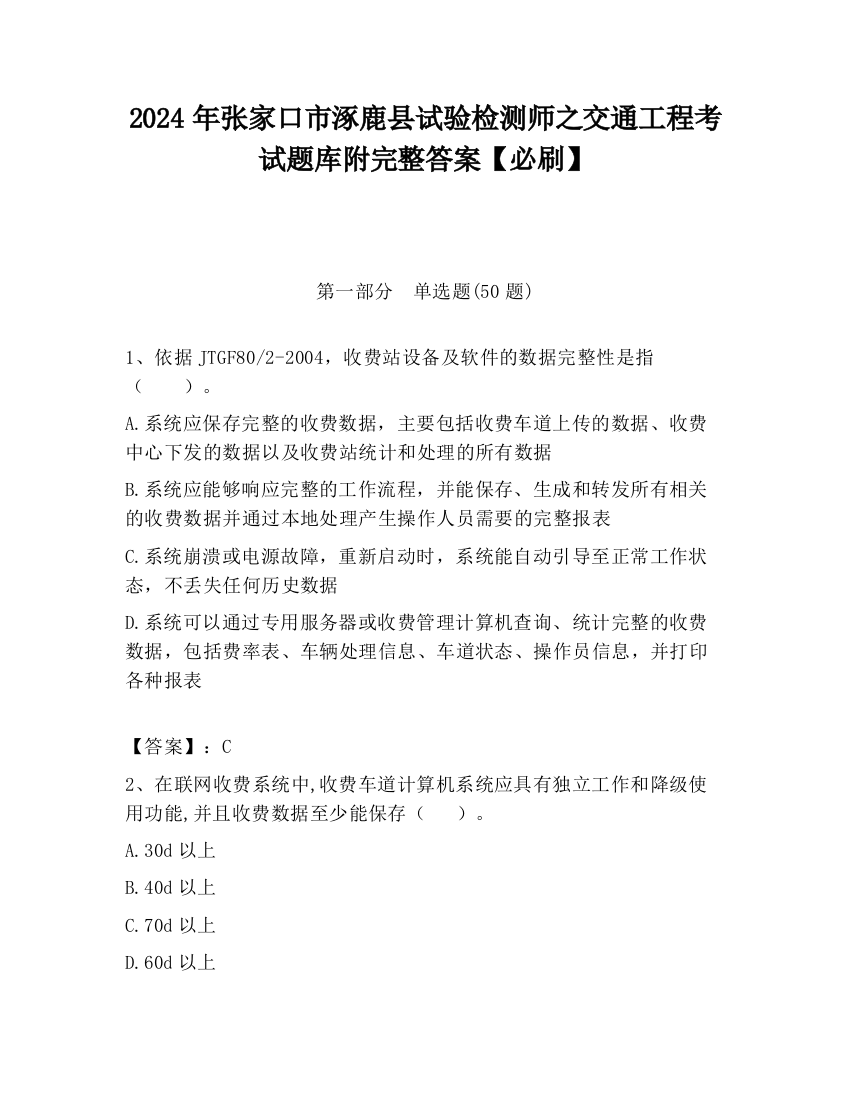 2024 年张家口市涿鹿县试验检测师之交通工程考试题库附完整答案【必刷】

第一部分　单选题(50 题)

1、依据 JTGF80/2-2004，收费站设备及软件的数据完整性是指（　　）。

A.系统应保存完整的收费数据，主要包括收费车道上传的数据、收费中心下发的数据以及收费站统计和处理的所有数据

B.系统应能够响应完整的工作流程，并能保存、生成和转发所有相关的收费数据并通过本地处理产生操作人员需要的完整报表

C.系统崩溃或电源故障，重新启动时，系统能自动引导至正常工作状态，不丢失任何历史数据

D.系统可以通过专用服务器或收费管理计算机查询、统计完整的收费数据，包括费率表、车辆处理信息、车道状态、操作员信息，并打印各种报表

【答案】：C

2、在联网收费系统中,收费车道计算机系统应具有独立工作和降级使用功能,并且收费数据至少能保存（　　）。

A.30d 以上

B.40d 以上

C.70d 以上

D.60d 以上